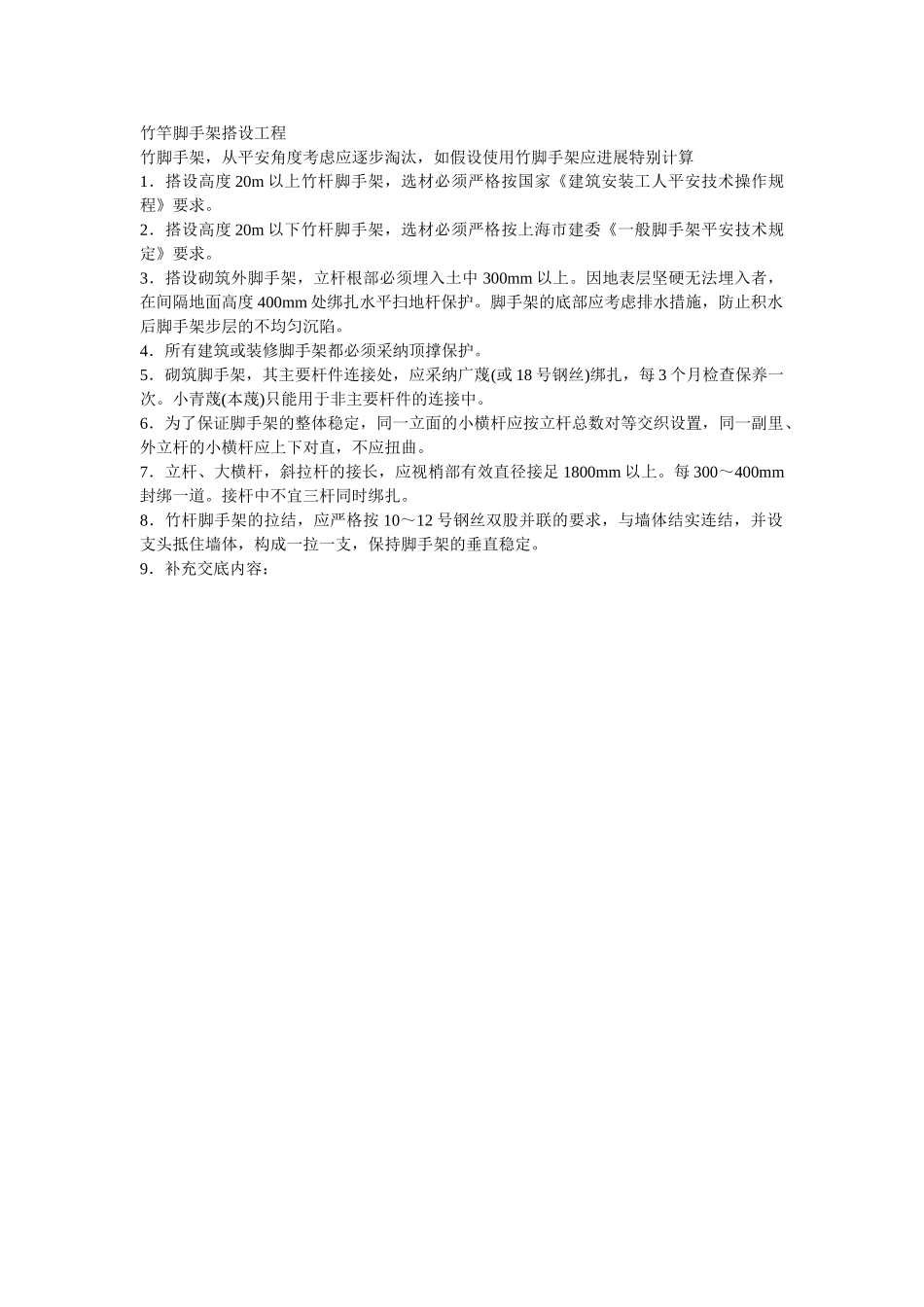 竹竿脚手架搭设工程

竹脚手架，从平安角度考虑应逐步淘汰，如假设使用竹脚手架应进展特别计算

1．搭设高度20m以上竹杆脚手架，选材必须严格按国家《建筑安装工人平安技术操作规程》要求。

2．搭设高度20m以下竹杆脚手架，选材必须严格按上海市建委《一般脚手架平安技术规定》要求。

3．搭设砌筑外脚手架，立杆根部必须埋入土中300mm以上。因地表层坚硬无法埋入者，在间隔地面高度400mm处绑扎水平扫地杆保护。脚手架的底部应考虑排水措施，防止积水后脚手架步层的不均匀沉陷。

4．所有建筑或装修脚手架都必须采纳顶撑保护。

5．砌筑脚手架，其主要杆件连接处，应采纳广蔑(或18号钢丝)绑扎，每3个月检查保养一次。小青蔑(本蔑)只能用于非主要杆件的连接中。

6．为了保证脚手架的整体稳定，同一立面的小横杆应按立杆总数对等交织设置，同一副里、外立杆的小横杆应上下对直，不应扭曲。

7．立杆、大横杆，斜拉杆的接长，应视梢部有效直径接足1800mm以上。每300～400mm封绑一道。接杆中不宜三杆同时绑扎。

8．竹杆脚手架的拉结，应严格按10～12号钢丝双股并联的要求，与墙体结实连结，并设支头抵住墙体，构成一拉一支，保持脚手架的垂直稳定。

9．补充交底内容：